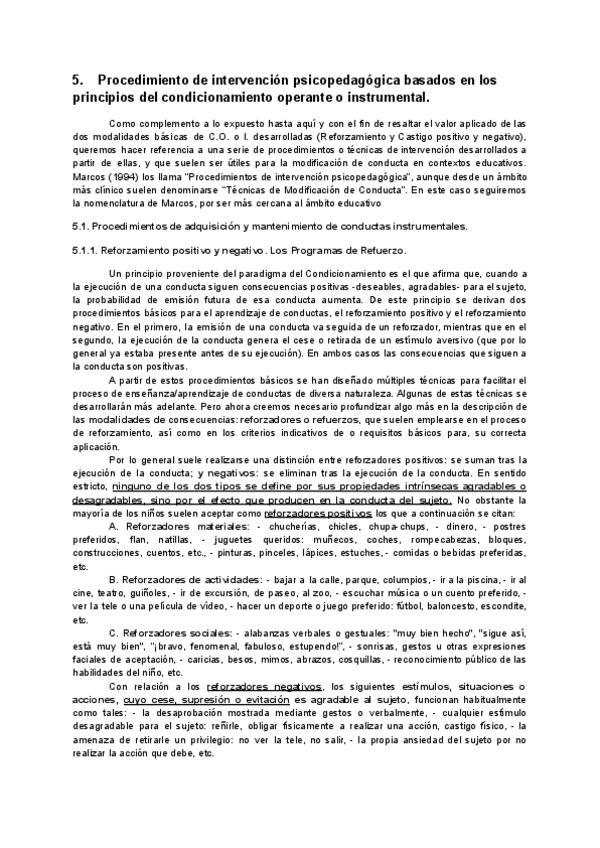 5. Procedimiento de intervención psicopedagógica basados en los principios del condicionamiento operante o instrumental.

Como complemento a lo expuesto hasta aquí y con el fin de resaltar el valor aplicado de las dos modalidades básicas de C.O. o I. desarrolladas (Reforzamiento y Castigo positivo y negativo), queremos hacer referencia a una serie de procedimientos o técnicas de intervención desarrollados a partir de ellas, y que suelen ser útiles para la modificación de conducta en contextos educativos. Marcos (1994) los llama "Procedimientos de intervención psicopedagógica", aunque desde un ámbito más clínico suelen denominarse "Técnicas de Modificación de Conducta". En este caso seguiremos la nomenclatura de Marcos, por ser más cercana al ámbito educativo

5.1. Procedimientos de adquisición y mantenimiento de conductas instrumentales.

5.1.1. Reforzamiento positivo y negativo. Los Programas de Refuerzo.

Un principio proveniente del paradigma del Condicionamiento es el que afirma que, cuando a la ejecución de una conducta siguen consecuencias positivas -deseables, agradables- para el sujeto, la probabilidad de emisión futura de esa conducta aumenta. De este principio se derivan dos procedimientos básicos para el aprendizaje de conductas, el reforzamiento positivo y el reforzamiento negativo. En el primero, la emisión de una conducta va seguida de un reforzador, mientras que en el segundo, la ejecución de la conducta genera el cese o retirada de un estímulo aversivo (que por lo general ya estaba presente antes de su ejecución). En ambos casos las consecuencias que siguen a la conducta son positivas.

A partir de estos procedimientos básicos se han diseñado múltiples técnicas para facilitar el proceso de enseñanza/aprendizaje de conductas de diversa naturaleza. Algunas de estas técnicas se desarrollarán más adelante. Pero ahora creemos necesario profundizar algo más en la descripción de las modalidades de consecuencias: reforzadores o refuerzos, que suelen emplearse en el proceso de reforzamiento, así como en los criterios indicativos de o requisitos básicos para, su correcta aplicación.

Por lo general suele realizarse una distinción entre reforzadores positivos: se suman tras la ejecución de la conducta; y negativos: se eliminan tras la ejecución de la conducta. En sentido estricto, ninguno de los dos tipos se define por sus propiedades intrínsecas agradables o desagradables, sino por el efecto que producen en la conducta del sujeto. No obstante la mayoría de los niños suelen aceptar como reforzadores positivos los que a continuación se citan:

A. Reforzadores materiales: - chucherías, chicles, chupa-chups, - dinero, - postres preferidos, flan, natillas, - juguetes queridos: muñecos, coches, rompecabezas, bloques, construcciones, cuentos, etc., - pinturas, pinceles, lápices, estuches, - comidas o bebidas preferidas, etc.

B. Reforzadores de actividades: - bajar a la calle, parque, columpios, - ir a la piscina, - ir al cine, teatro, guiñoles, - ir de excursión, de paseo, al zoo, - escuchar música o un cuento preferido, - ver la tele o una película de vídeo, - hacer un deporte o juego preferido: fútbol, baloncesto, escondite, etc.

C. Reforzadores sociales: - alabanzas verbales o gestuales: "muy bien hecho", "sigue así, está muy bien", "¡bravo, fenomenal, fabuloso, estupendo!", - sonrisas, gestos u otras expresiones faciales de aceptación, - caricias, besos, mimos, abrazos, cosquillas, - reconocimiento público de las habilidades del niño, etc.

Con relación a los reforzadores negativos, los siguientes estímulos, situaciones o acciones, cuyo cese, supresión o evitación es agradable al sujeto, funcionan habitualmente como tales: - la desaprobación mostrada mediante gestos o verbalmente, - cualquier estímulo desagradable para el sujeto: reñirle, obligar físicamente a realizar una acción, castigo físico, - la amenaza de retirarle un privilegio: no ver la tele, no salir, - la propia ansiedad del sujeto por no realizar la acción que debe, etc.